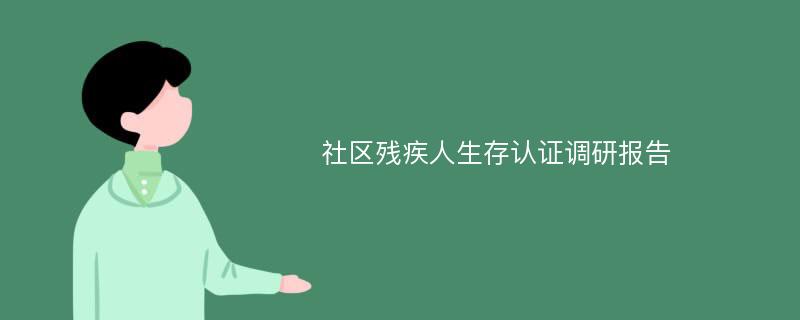 社区残疾人生存认证调研报告